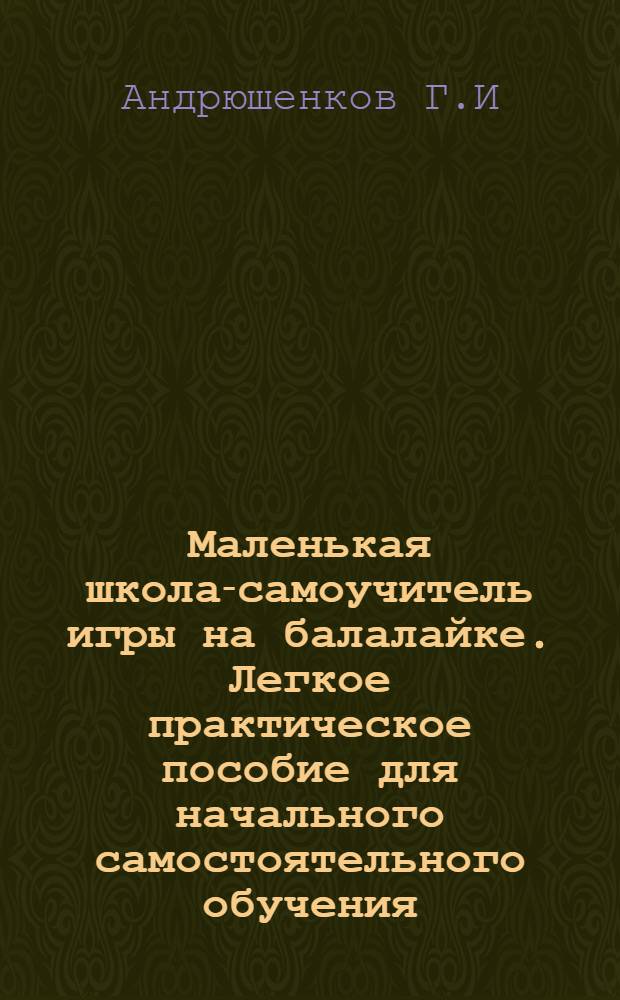 Андрюшенков Г.И

Маленькая школа-самоучитель игры на балалайке. Легкое практическое пособие для начального самостоятельного обучения